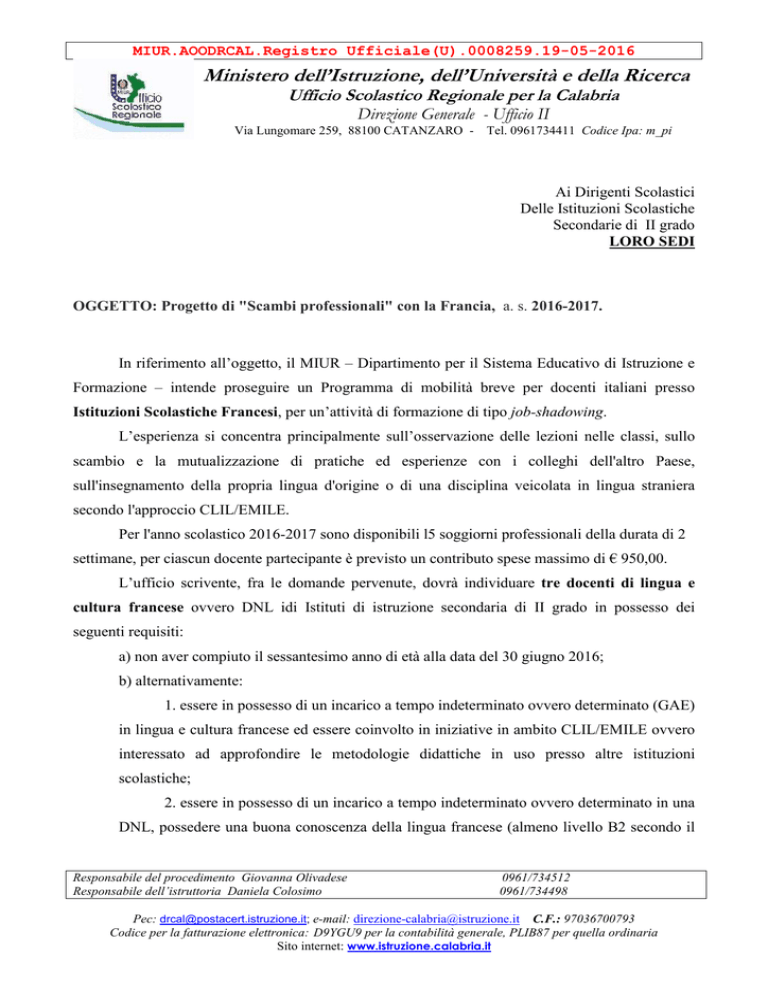 MIUR.AOODRCAL.Registro Ufficiale(U).0008259.19-05-2016

Ufficio Scolastico Regionale

Ministero dell'Istruzione, dell'Università e della Ricerca
Ufficio Scolastico Regionale per la Calabria
Direzione Generale - Ufficio II
Via Lungomare 259, 88100 CATANZARO - Tel. 0961734411 Codice Ipa: m_pi

Ai Dirigenti Scolastici
Delle Istituzioni Scolastiche
Secondarie di II grado
LORO SEDI

OGGETTO: Progetto di "Scambi professionali" con la Francia, a. s. 2016-2017.

In riferimento all'oggetto, il MIUR – Dipartimento per il Sistema Educativo di Istruzione e Formazione – intende proseguire un Programma di mobilità breve per docenti italiani presso Istituzioni Scolastiche Francesi, per un'attività di formazione di tipo job-shadowing.

L'esperienza si concentra principalmente sull'osservazione delle lezioni nelle classi, sullo scambio e la mutualizzazione di pratiche ed esperienze con i colleghi dell'altro Paese, sull'insegnamento della propria lingua d'origine o di una disciplina veicolata in lingua straniera secondo l'approccio CLIL/EMILE.

Per l'anno scolastico 2016-2017 sono disponibili l5 soggiorni professionali della durata di 2 settimane, per ciascun docente partecipante è previsto un contributo spese massimo di € 950,00.

L'ufficio scrivente, fra le domande pervenute, dovrà individuare tre docenti di lingua e cultura francese ovvero DNL idi Istituti di istruzione secondaria di II grado in possesso dei seguenti requisiti:

a) non aver compiuto il sessantesimo anno di età alla data del 30 giugno 2016;

b) alternativamente:

1. essere in possesso di un incarico a tempo indeterminato ovvero determinato (GAE) in lingua e cultura francese ed essere coinvolto in iniziative in ambito CLIL/EMILE ovvero interessato ad approfondire le metodologie didattiche in uso presso altre istituzioni scolastiche;

2. essere in possesso di un incarico a tempo indeterminato ovvero determinato in una DNL, possedere una buona conoscenza della lingua francese (almeno livello B2 secondo il

Responsabile del procedimento Giovanna Olivadese 0961/734512
Responsabile dell'istruttoria Daniela Colosimo 0961/734498

Pec: drcal@postacert.istruzione.it; e-mail: direzione-calabria@istruzione.it C.F.: 97036700793
Codice per la fatturazione elettronica: D9YGU9 per la contabilità generale, PLIB87 per quella ordinaria
Sito internet: www.istruzione.calabria.it